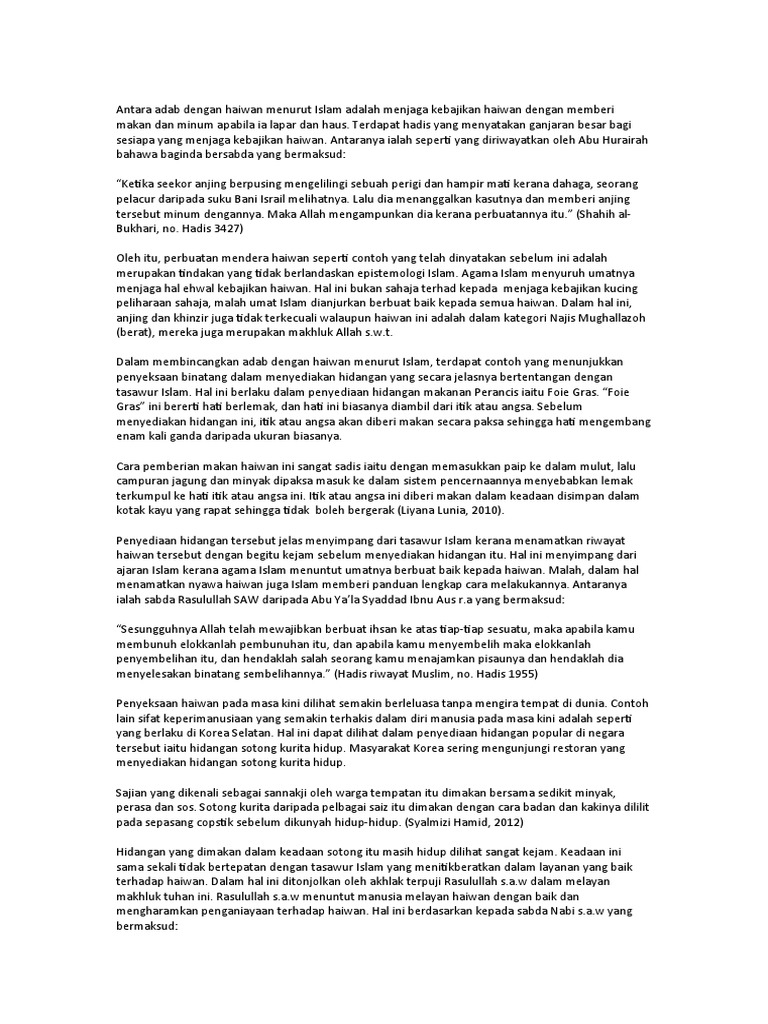 Antara adab dengan haiwan menurut Islam adalah menjaga kebajikan haiwan dengan memberi makan dan minum apabila ia lapar dan haus. Terdapat hadis yang menyatakan ganjaran besar bagi sesiapa yang menjaga kebajikan haiwan. Antaranya ialah seperti yang diriwayatkan oleh Abu Hurairah bahawa baginda bersabda yang bermaksud:

"Ketika seekor anjing berpusing mengelilingi sebuah perigi dan hampir mati kerana dahaga, seorang pelacur daripada suku Bani Israil melihatnya. Lalu dia menanggalkan kasutnya dan memberi anjing tersebut minum dengannya. Maka Allah mengampunkan dia kerana perbuatannya itu." (Shahih al-Bukhari, no. Hadis 3427)

Oleh itu, perbuatan mendera haiwan seperti contoh yang telah dinyatakan sebelum ini adalah merupakan tindakan yang tidak berlandaskan epistemologi Islam. Agama Islam menyuruh umatnya menjaga hal ehwal kebajikan haiwan. Hal ini bukan sahaja terhad kepada menjaga kebajikan kucing peliharaan sahaja, malah umat Islam dianjurkan berbuat baik kepada semua haiwan. Dalam hal ini, anjing dan khinzir juga tidak terkecuali walaupun haiwan ini adalah dalam kategori Najis Mughallazoh (berat), mereka juga merupakan makhluk Allah s.w.t.

Dalam membincangkan adab dengan haiwan menurut Islam, terdapat contoh yang menunjukkan penyeksaan binatang dalam menyediakan hidangan yang secara jelasnya bertentangan dengan tasawur Islam. Hal ini berlaku dalam penyediaan hidangan makanan Perancis iaitu Foie Gras. "Foie Gras" ini bererti hati berlemak, dan hati ini biasanya diambil dari itik atau angsa. Sebelum menyediakan hidangan ini, itik atau angsa akan diberi makan secara paksa sehingga hati mengembang enam kali ganda daripada ukuran biasanya.

Cara pemberian makan haiwan ini sangat sadis iaitu dengan memasukkan paip ke dalam mulut, lalu campuran jagung dan minyak dipaksa masuk ke dalam sistem pencernaannya menyebabkan lemak terkumpul ke hati itik atau angsa ini. Itik atau angsa ini diberi makan dalam keadaan disimpan dalam kotak kayu yang rapat sehingga tidak boleh bergerak (Liyana Lunia, 2010).

Penyediaan hidangan tersebut jelas menyimpang dari tasawur Islam kerana menamatkan riwayat haiwan tersebut dengan begitu kejam sebelum menyediakan hidangan itu. Hal ini menyimpang dari ajaran Islam kerana agama Islam menuntut umatnya berbuat baik kepada haiwan. Malah, dalam hal menamatkan nyawa haiwan juga Islam memberi panduan lengkap cara melakukannya. Antaranya ialah sabda Rasulullah SAW daripada Abu Ya'la Syaddad Ibnu Aus r.a yang bermaksud:

"Sesungguhnya Allah telah mewajibkan berbuat ihsan ke atas tiap-tiap sesuatu, maka apabila kamu membunuh elokkanlah pembunuhan itu, dan apabila kamu menyembelih maka elokkanlah penyembelihan itu, dan hendaklah salah seorang kamu menajamkan pisaunya dan hendaklah dia menyelesakan binatang sembelihannya." (Hadis riwayat Muslim, no. Hadis 1955)

Penyeksaan haiwan pada masa kini dilihat semakin berleluasa tanpa mengira tempat di dunia. Contoh lain sifat keperimanusiaan yang semakin terhakis dalam diri manusia pada masa kini adalah seperti yang berlaku di Korea Selatan. Hal ini dapat dilihat dalam penyediaan hidangan popular di negara tersebut iaitu hidangan sotong kurita hidup. Masyarakat Korea sering mengunjungi restoran yang menyediakan hidangan sotong kurita hidup.

Sajian yang dikenali sebagai sannakji oleh warga tempatan itu dimakan bersama sedikit minyak, perasa dan sos. Sotong kurita daripada pelbagai saiz itu dimakan dengan cara badan dan kakinya dililit pada sepasang copstik sebelum dikunyah hidup-hidup. (Syalmizi Hamid, 2012)

Hidangan yang dimakan dalam keadaan sotong itu masih hidup dilihat sangat kejam. Keadaan ini sama sekali tidak bertepatan dengan tasawur Islam yang menitikberatkan dalam layanan yang baik terhadap haiwan. Dalam hal ini ditonjolkan oleh akhlak terpuji Rasulullah s.a.w dalam melayan makhluk tuhan ini. Rasulullah s.a.w menuntut manusia melayan haiwan dengan baik dan mengharamkan penganiayaan terhadap haiwan. Hal ini berdasarkan kepada sabda Nabi s.a.w yang bermaksud: